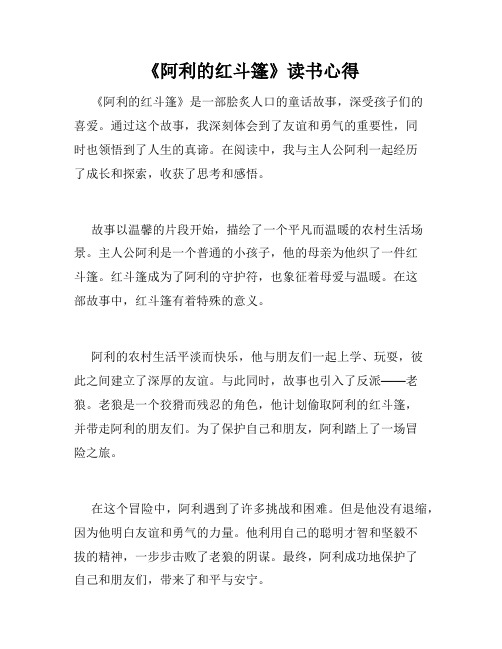 《阿利的红斗篷》读书心得

《阿利的红斗篷》是一部脍炙人口的童话故事，深受孩子们的喜爱。通过这个故事，我深刻体会到了友谊和勇气的重要性，同时也领悟到了人生的真谛。在阅读中，我与主人公阿利一起经历了成长和探索，收获了思考和感悟。

故事以温馨的片段开始，描绘了一个平凡而温暖的农村生活场景。主人公阿利是一个普通的小孩子，他的母亲为他织了一件红斗篷。红斗篷成为了阿利的守护符，也象征着母爱与温暖。在这部故事中，红斗篷有着特殊的意义。

阿利的农村生活平淡而快乐，他与朋友们一起上学、玩耍，彼此之间建立了深厚的友谊。与此同时，故事也引入了反派——老狼。老狼是一个狡猾而残忍的角色，他计划偷取阿利的红斗篷，并带走阿利的朋友们。为了保护自己和朋友，阿利踏上了一场冒险之旅。

在这个冒险中，阿利遇到了许多挑战和困难。但是他没有退缩，因为他明白友谊和勇气的力量。他利用自己的聪明才智和坚毅不拔的精神，一步步击败了老狼的阴谋。最终，阿利成功地保护了自己和朋友们，带来了和平与安宁。